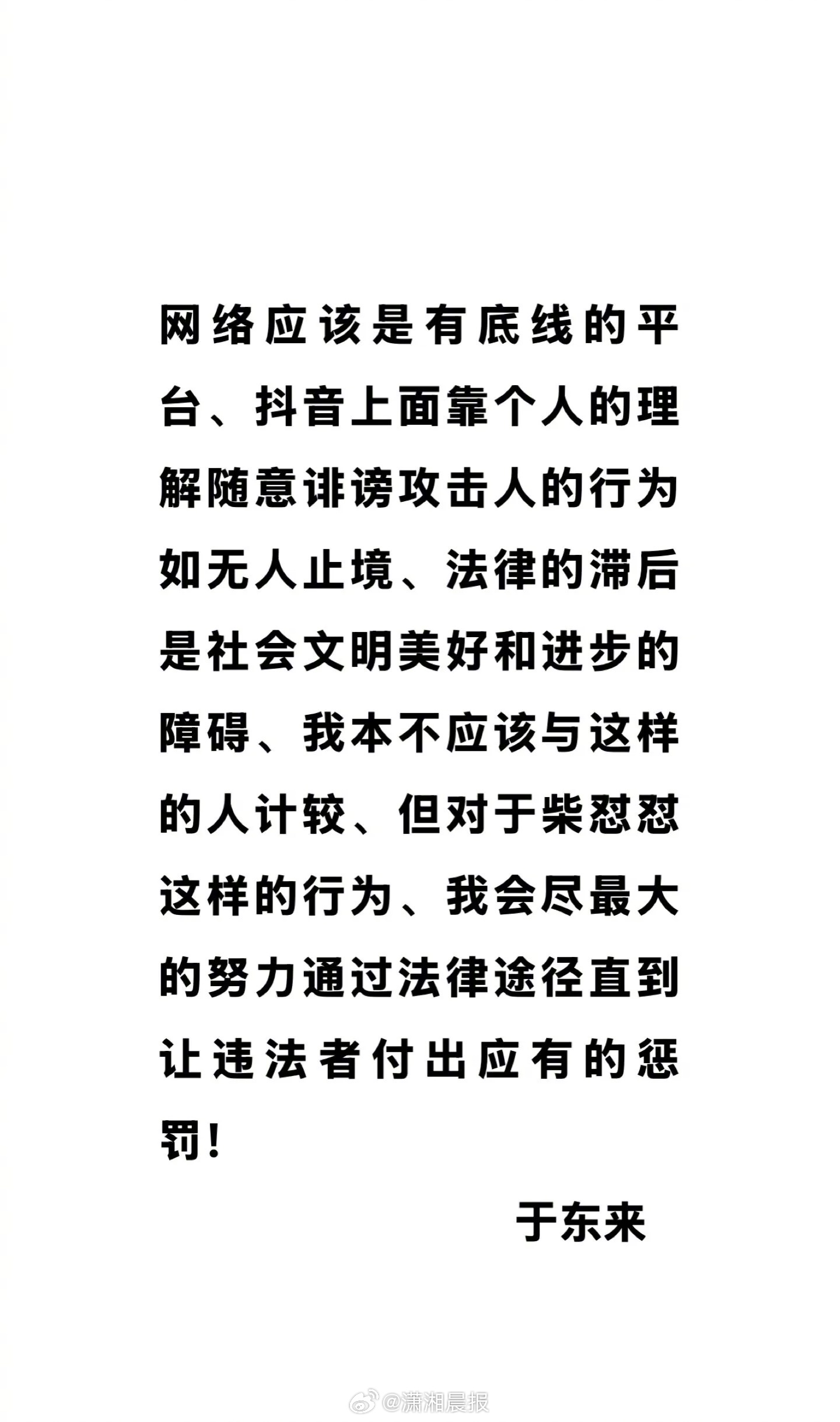 网络应该是有底线的平台、抖音上面靠个人的理解随意诽谤攻击人的行为如无人止境、法律的滞后是社会文明美好和进步的障碍、我本不应该与这样的人计较、但对于柴怼怼这样的行为、我会尽最大的努力通过法律途径直到让违法者付出应有的惩罚！

于东来

@潇湘晨报